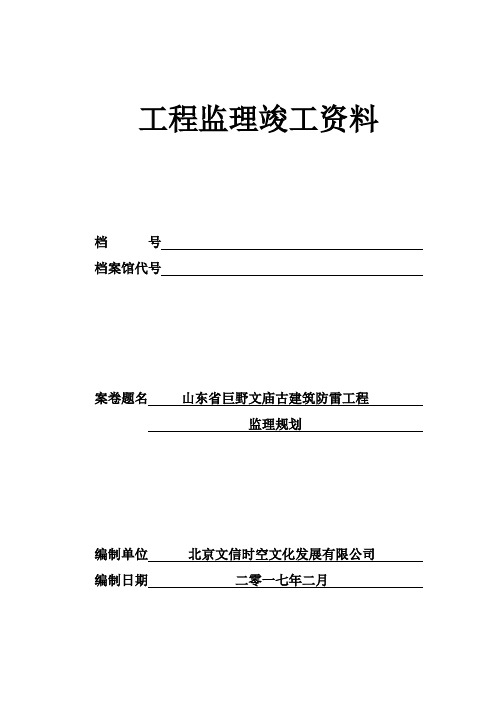 工程监理竣工资料

档 号

档案馆代号

案卷题名 山东省巨野文庙古建筑防雷工程

监理规划

编制单位 北京文信时空文化发展有限公司

编制日期 二零一七年二月